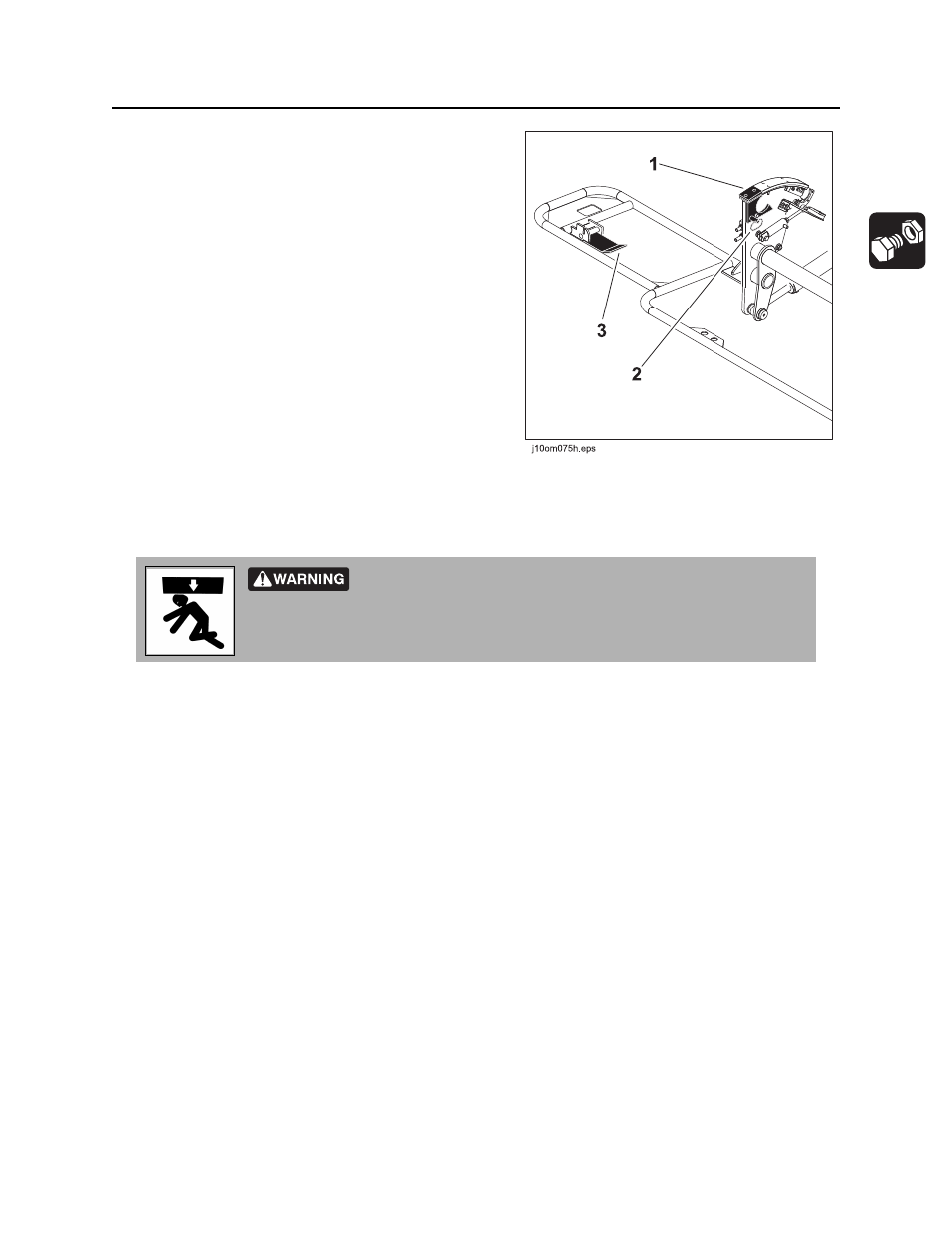 1

3

2

j10om075h.eps

WARNING